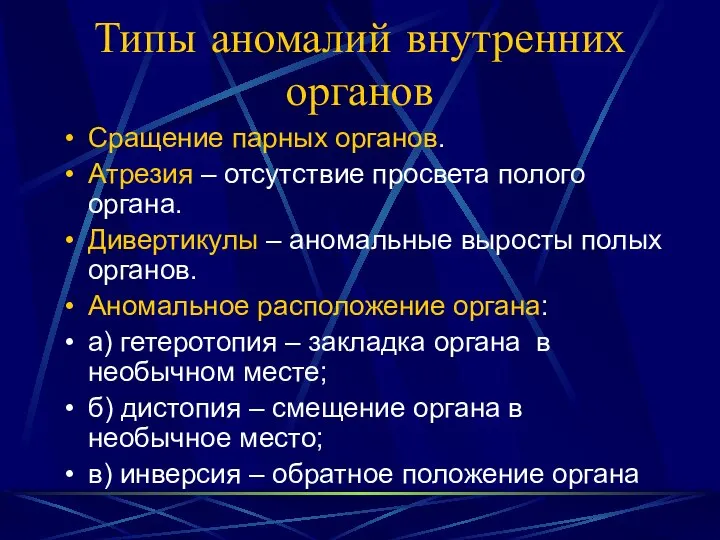 Типы аномалий внутренних органов

• Сращение парных органов.
• Атрезия – отсутствие просвета полого органа.
• Дивертикулы – аномальные выросты полых органов.
• Аномальное расположение органа:
• а) гетеротопия – закладка органа в необычном месте;
• б) дистопия – смещение органа в необычное место;
• в) инверсия – обратное положение органа